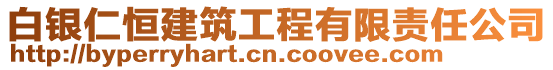 白银仁恒建筑工程有限责任公司
http://byperryhart.cn.coovee.com